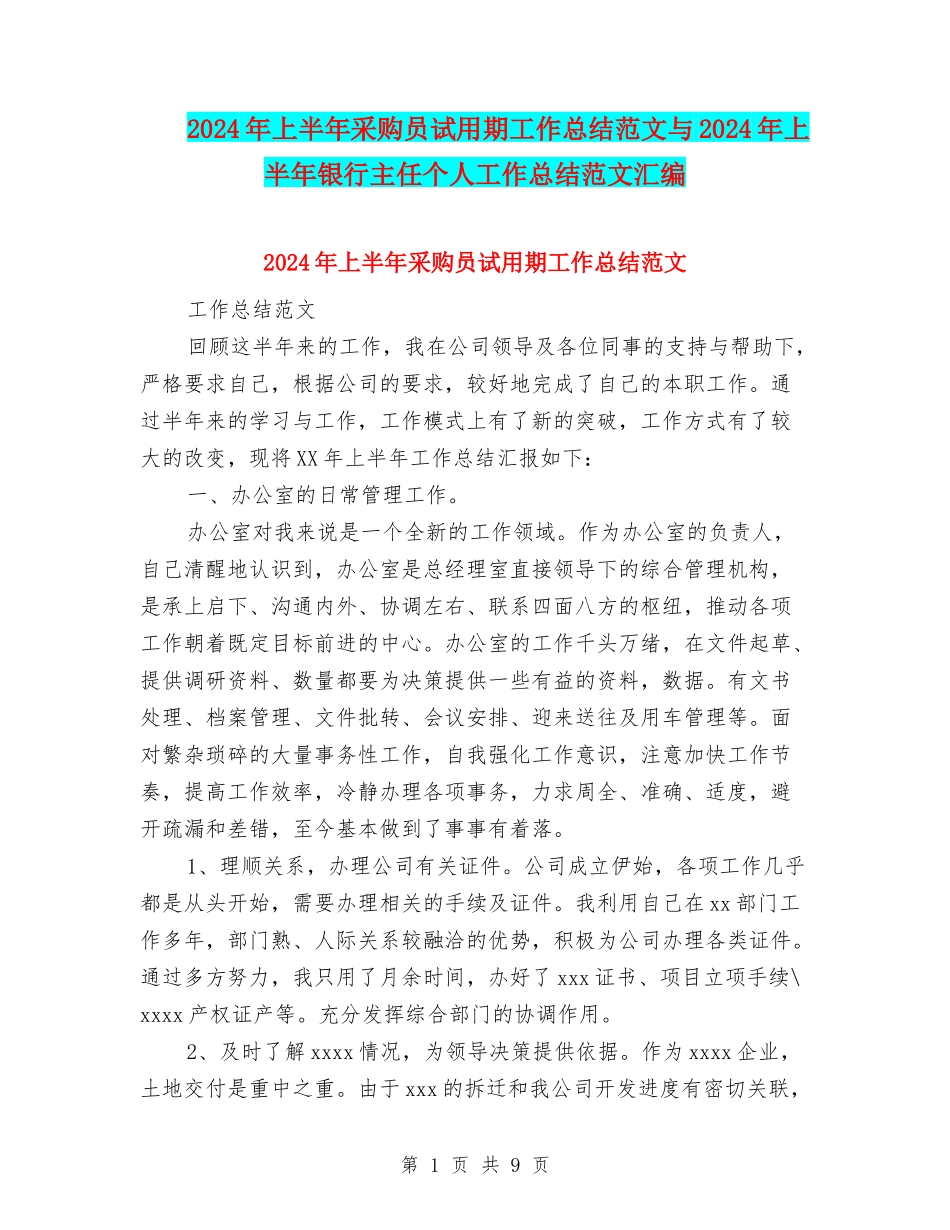 2024年上半年采购员试用期工作总结范文与2024年上半年银行主任个人工作总结范文汇编

2024年上半年采购员试用期工作总结范文

工作总结范文

回顾这半年来的工作，我在公司领导及各位同事的支持与帮助下，严格要求自己，根据公司的要求，较好地完成了自己的本职工作。通过半年来的学习与工作，工作模式上有了新的突破，工作方式有了较大的改变，现将XX年上半年工作总结汇报如下：

一、办公室的日常管理工作。

办公室对我来说是一个全新的工作领域。作为办公室的负责人，自己清醒地认识到，办公室是总经理室直接领导下的综合管理机构，是承上启下、沟通内外、协调左右、联系四面八方的枢纽，推动各项工作朝着既定目标前进的中心。办公室的工作千头万绪，在文件起草、提供调研资料、数量都要为决策提供一些有益的资料，数据。有文书处理、档案管理、文件批转、会议安排、迎来送往及用车管理等。面对繁杂琐碎的大量事务性工作，自我强化工作意识，注意加快工作节奏，提高工作效率，冷静办理各项事务，力求周全、准确、适度，避开疏漏和差错，至今基本做到了事事有着落。

1、理顺关系，办理公司有关证件。公司成立伊始，各项工作几乎都是从头开始，需要办理相关的手续及证件。我利用自己在xx部门工作多年，部门熟、人际关系较融洽的优势，积极为公司办理各类证件。通过多方努力，我只用了月余时间，办好了xxx证书、项目立项手续\xxxx产权证产等。充分发挥综合部门的协调作用。

2、及时了解xxxx情况，为领导决策提供依据。作为xxxx企业，土地交付是重中之重。由于xxx的拆迁和我公司开发进度有密切关联，

第 1 页 共 9 页